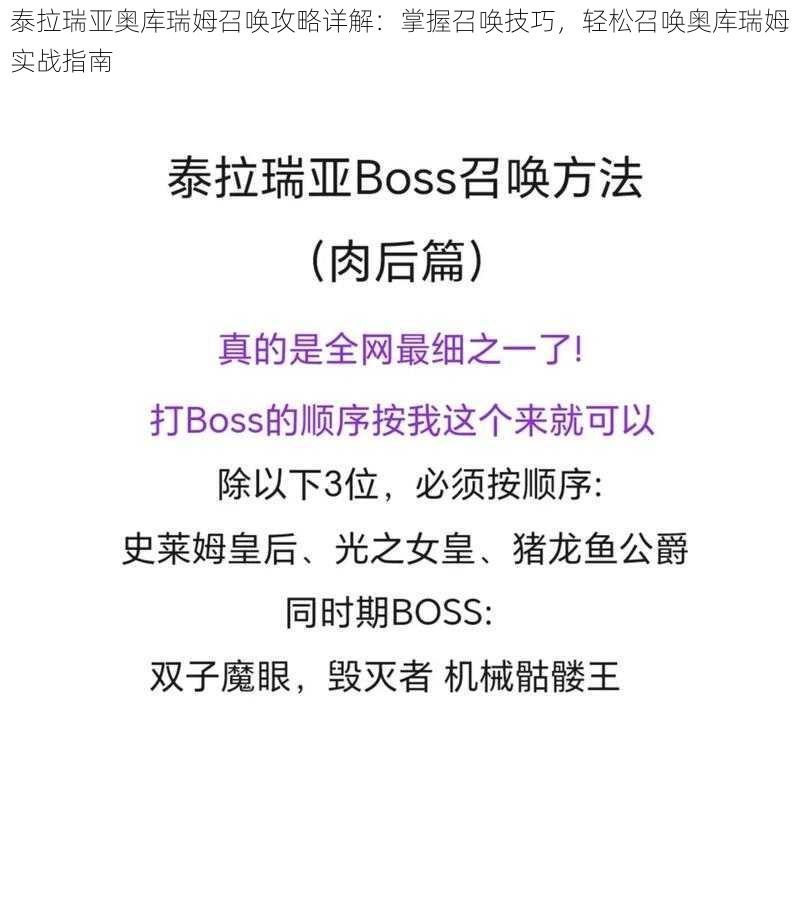 泰拉瑞亚奥库瑞姆召唤攻略详解：掌握召唤技巧，轻松召唤奥库瑞姆实战指南

泰拉瑞亚Boss召唤方法
（肉后篇）

真的是全网最细之一了!

打Boss的顺序按我这个来就可以

除以下3位，必须按顺序:

史莱姆皇后、光之女皇、猪龙鱼公爵

同时期BOSS:

双子魔眼，毁灭者 机械骷髅王